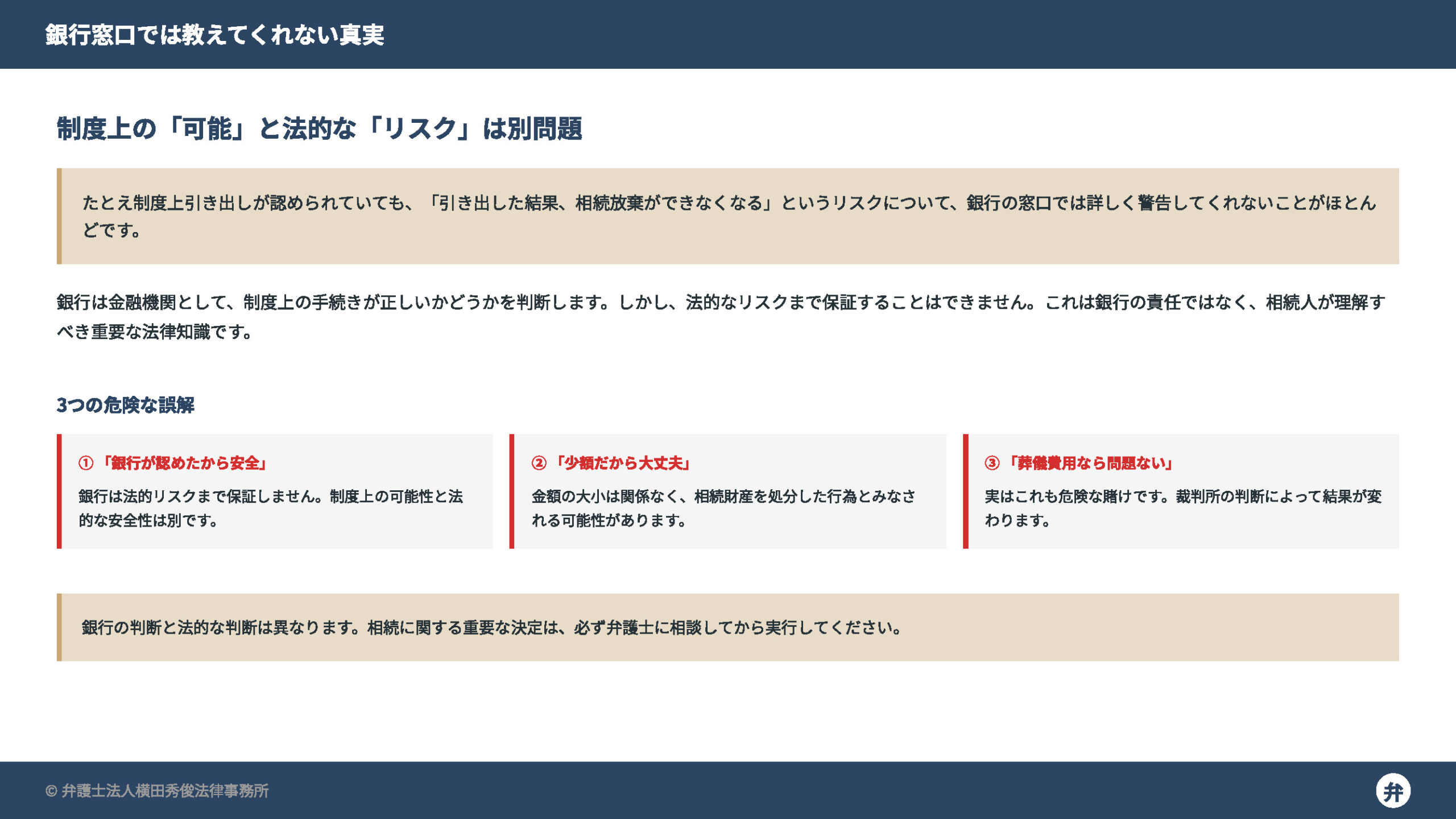 銀行窓口では教えてくれない真実

制度上の「可能」と法的な「リスク」は別問題

たとえ制度上引き出しが認められていても、「引き出した結果、相続放棄ができなくなる」というリスクについて、銀行の窓口では詳しく警告してくれないことがほとんどです。

銀行は金融機関として、制度上の手続きが正しいかどうかを判断します。しかし、法的なリスクまで保証することはできません。これは銀行の責任ではなく、相続人が理解すべき重要な法律知識です。

3つの危険な誤解

①「銀行が認めたから安全」

銀行は法的リスクまで保証しません。制度上の可能性と法的な安全性は別です。

②「少額だから大丈夫」

金額の大小は関係なく、相続財産を処分した行為とみなされる可能性があります。

③「葬儀費用なら問題ない」

実はこれも危険な賭けです。裁判所の判断によって結果が変わります。

銀行の判断と法的な判断は異なります。相続に関する重要な決定は、必ず弁護士に相談してから実行してください。

© 弁護士法人横田秀俊法律事務所

弁